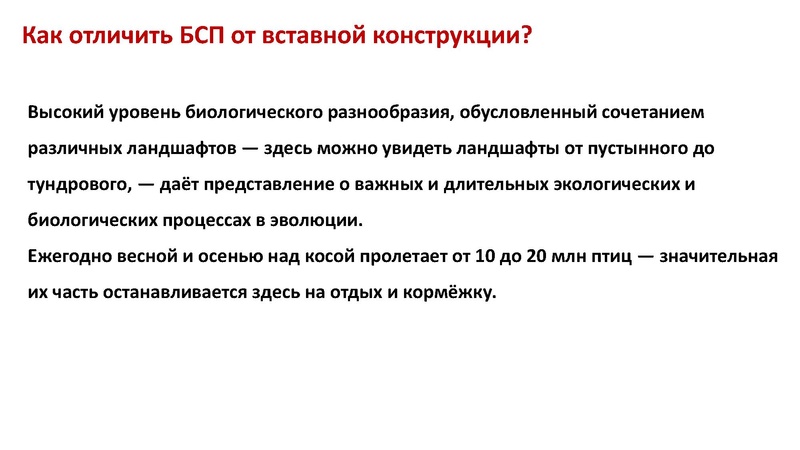 Как отличить БСП от вставной конструкции?

Высокий уровень биологического разнообразия, обусловленный сочетанием различных ландшафтов — здесь можно увидеть ландшафты от пустынного до тундрового, — даёт представление о важных и длительных экологических и биологических процессах в эволюции.
Ежегодно весной и осенью над косой пролетает от 10 до 20 млн птиц — значительная их часть останавливается здесь на отдых и кормёжку.